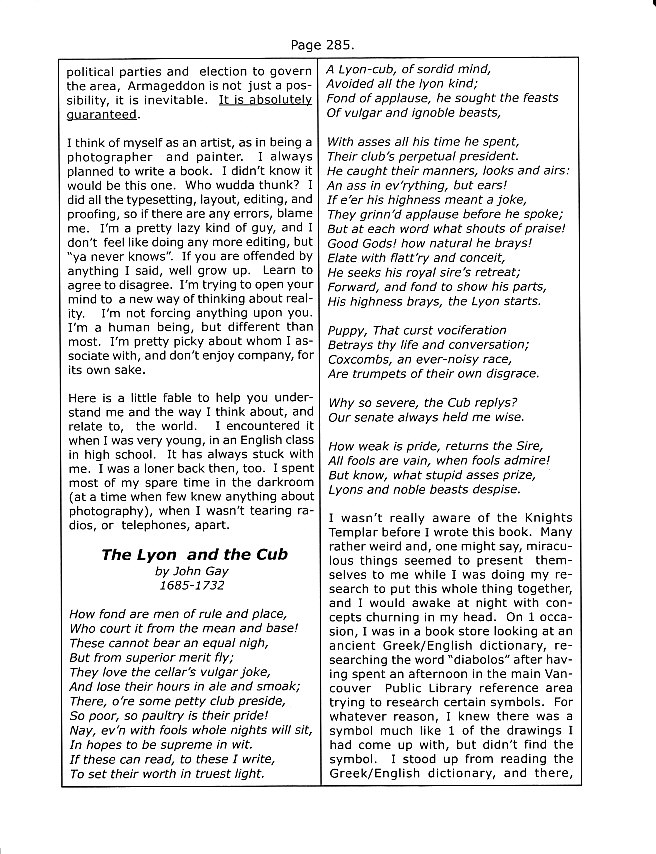 Page 285.

political parties and election to govern the area, Armageddon is not just a possibility, it is inevitable. It is absolutely guaranteed.

I think of myself as an artist, as in being a photographer and painter. I always planned to write a book. I didn't know it would be this one. Who wudda thunk? I did all the typesetting, layout, editing, and proofing, so if there are any errors, blame me. I'm a pretty lazy kind of guy, and I don't feel like doing any more editing, but "ya never knows". If you are offended by anything I said, well grow up. Learn to agree to disagree. I'm trying to open your mind to a new way of thinking about reality. I'm not forcing anything upon you. I'm a human being, but different than most. I'm pretty picky about whom I associate with, and don't enjoy company, for its own sake.

Here is a little fable to help you understand me and the way I think about, and relate to, the world. I encountered it when I was very young, in an English class in high school. It has always stuck with me. I was a loner back then, too. I spent most of my spare time in the darkroom (at a time when few knew anything about photography), when I wasn't tearing radios, or telephones, apart.

The Lyon and the Cub
by John Gay
1685-1732

How fond are men of rule and place,
Who court it from the mean and base!
These cannot bear an equal nigh,
But from superior merit fly;
They love the cellar's vulgar joke,
And lose their hours in ale and smoak;
There, o're some petty club preside,
So poor, so paultry is their pride!
Nay, ev'n with fools whole nights will sit,
In hopes to be supreme in wit.
If these can read, to these I write,
To set their worth in truest light.

A Lyon-cub, of sordid mind,
Avoided all the lyon kind;
Fond of applause, he sought the feasts
Of vulgar and ignoble beasts,

With asses all his time he spent,
Their club's perpetual president.
He caught their manners, looks and airs:
An ass in ev'rything, but ears!
If e'er his highness meant a joke,
They grinn'd applause before he spoke;
But at each word what shouts of praise!
Good Gods! how natural he brays!
Elate with flatt'ry and conceit,
He seeks his royal sire's retreat;
Forward, and fond to show his parts,
His highness brays, the Lyon starts.

Puppy, That curst vociferation
Betrays thy life and conversation;
Coxcombs, an ever-noisy race,
Are trumpets of their own disgrace.

Why so severe, the Cub replys?
Our senate always held me wise.

How weak is pride, returns the Sire,
All fools are vain, when fools admire!
But know, what stupid asses prize,
Lyons and noble beasts despise.

I wasn't really aware of the Knights Templar before I wrote this book. Many rather weird and, one might say, miraculous things seemed to present themselves to me while I was doing my research to put this whole thing together, and I would awake at night with concepts churning in my head. On 1 occasion, I was in a book store looking at an ancient Greek/English dictionary, researching the word "diabolos" after having spent an afternoon in the main Vancouver Public Library reference area trying to research certain symbols. For whatever reason, I knew there was a symbol much like 1 of the drawings I had come up with, but didn't find the symbol. I stood up from reading the Greek/English dictionary, and there,